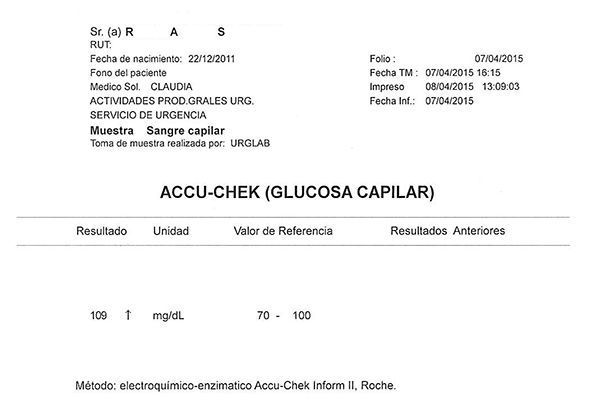 Sr. (a) R A S
RUT:
Fecha de nacimiento: 22/12/2011
Fono del paciente
Medico Sol. CLAUDIA
ACTIVIDADES PROD.GRALES URG.
SERVICIO DE URGENCIA
Muestra Sangre capilar
Toma de muestra realizada por: URGLAB

Folio : 07/04/2015
Fecha TM : 07/04/2015 16:15
Impreso 08/04/2015 13:09:03
Fecha Inf.: 07/04/2015

ACCU-CHEK (GLUCOSA CAPILAR)

| Resultado | Unidad | Valor de Referencia | Resultados Anteriores |
|---|---|---|---|
| 109 ↑ | mg/dL | 70 - 100 | |

Método: electroquímico-enzimatico Accu-Chek Inform II, Roche.